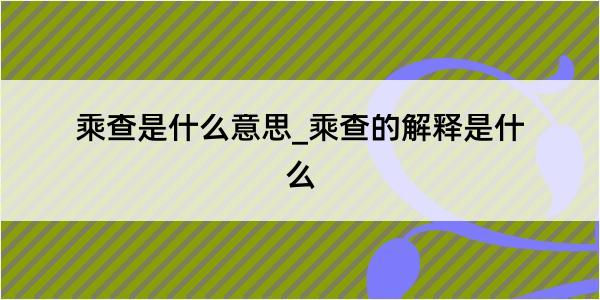 乘查是什么意思_乘查的解释是什么